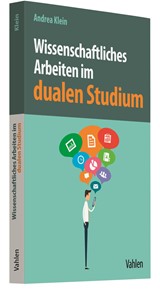 Klein

Wissenschaftliches Arbeiten im dualen Studium

Vahlen

Andrea Klein

Wissenschaftliches Arbeiten im dualen Studium

Vahlen